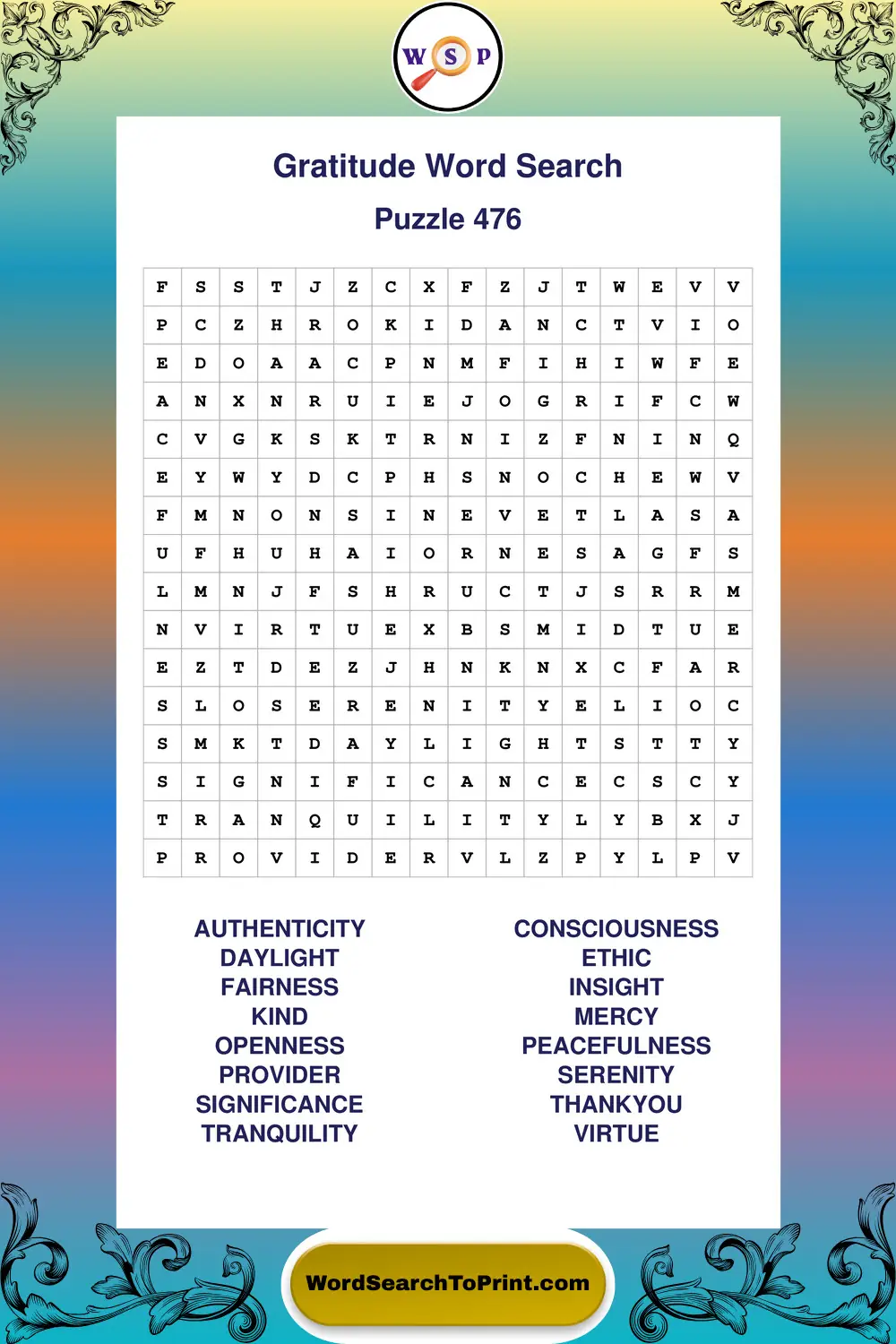 W S P

Gratitude Word Search

Puzzle 476

| F | S | S | T | J | Z | C | X | F | Z | J | T | W | E | V | V |
|---|---|---|---|---|---|---|---|---|---|---|---|---|---|---|---|
| P | C | Z | H | R | O | K | I | D | A | N | C | T | V | I | O |
| E | D | O | A | A | C | P | N | M | F | I | H | I | W | F | E |
| A | N | X | N | R | U | I | E | J | O | G | R | I | F | C | W |
| C | V | G | K | S | K | T | R | N | I | Z | F | N | I | N | Q |
| E | Y | W | Y | D | C | P | H | S | N | O | C | H | E | W | V |
| F | M | N | O | N | S | I | N | E | V | E | T | L | A | S | A |
| U | F | H | U | H | A | I | O | R | N | E | S | A | G | F | S |
| L | M | N | J | F | S | H | R | U | C | T | J | S | R | R | M |
| N | V | I | R | T | U | E | X | B | S | M | I | D | T | U | E |
| E | Z | T | D | E | Z | J | H | N | K | N | X | C | F | A | R |
| S | L | O | S | E | R | E | N | I | T | Y | E | L | I | O | C |
| S | M | K | T | D | A | Y | L | I | G | H | T | S | T | T | Y |
| S | I | G | N | I | F | I | C | A | N | C | E | C | S | C | Y |
| T | R | A | N | Q | U | I | L | I | T | Y | L | Y | B | X | J |
| P | R | O | V | I | D | E | R | V | L | Z | P | Y | L | P | V |

AUTHENTICITY
DAYLIGHT
FAIRNESS
KIND
OPENNESS
PROVIDER
SIGNIFICANCE
TRANQUILITY

CONSCIOUSNESS
ETHIC
INSIGHT
MERCY
PEACEFULNESS
SERENITY
THANKYOU
VIRTUE

WordSearchToPrint.com